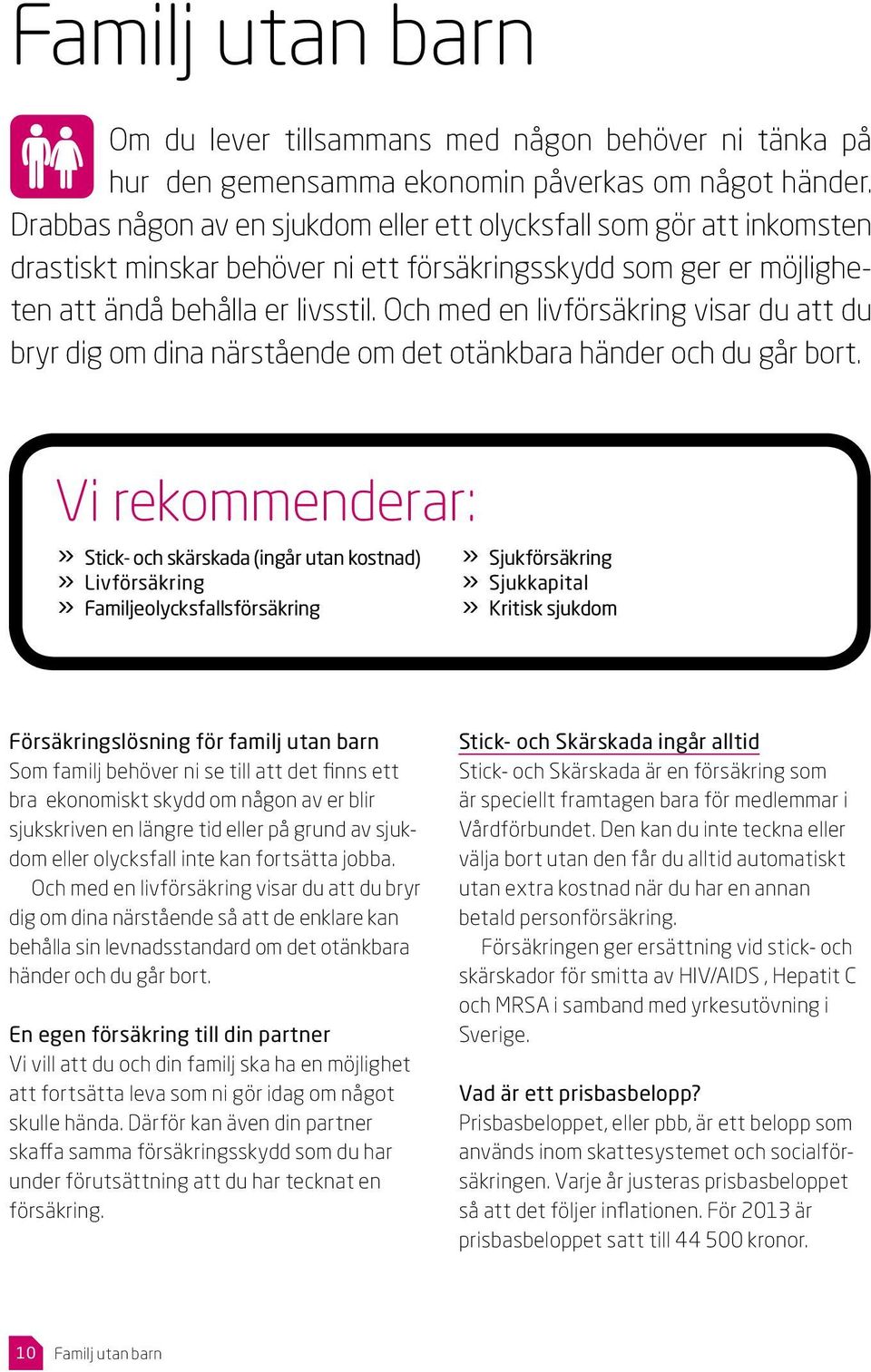 Familj utan barn

Om du lever tillsammans med någon behöver ni tänka på hur den gemensamma ekonomin påverkas om något händer. Drabbas någon av en sjukdom eller ett olycksfall som gör att inkomsten drastiskt minskar behöver ni ett försäkringsskydd som ger er möjligheten att ändå behålla er livsstil. Och med en livförsäkring visar du att du bryr dig om dina närstående om det otänkbara händer och du går bort.

Vi rekommenderar:

» Stick- och skärskada (ingår utan kostnad)
» Livförsäkring
» Familjeolycksfallsförsäkring

» Sjukförsäkring
» Sjukkapital
» Kritisk sjukdom

Försäkringslösning för familj utan barn
Som familj behöver ni se till att det finns ett bra ekonomiskt skydd om någon av er blir sjukskriven en längre tid eller på grund av sjukdom eller olycksfall inte kan fortsätta jobba.

Och med en livförsäkring visar du att du bryr dig om dina närstående så att de enklare kan behålla sin levnadsstandard om det otänkbara händer och du går bort.

En egen försäkring till din partner
Vi vill att du och din familj ska ha en möjlighet att fortsätta leva som ni gör idag om något skulle hända. Därför kan även din partner skaffa samma försäkringsskydd som du har under förutsättning att du har tecknat en försäkring.

Stick- och Skärskada ingår alltid
Stick- och Skärskada är en försäkring som är speciellt framtagen bara för medlemmar i Vårdförbundet. Den kan du inte teckna eller välja bort utan den får du alltid automatiskt utan extra kostnad när du har en annan betald personförsäkring.

Försäkringen ger ersättning vid stick- och skärskador för smitta av HIV/AIDS , Hepatit C och MRSA i samband med yrkesutövning i Sverige.

Vad är ett prisbasbelopp?
Prisbasbeloppet, eller pbb, är ett belopp som används inom skattesystemet och socialförsäkringen. Varje år justeras prisbasbeloppet så att det följer inflationen. För 2013 är prisbasbeloppet satt till 44 500 kronor.

10 Familj utan barn